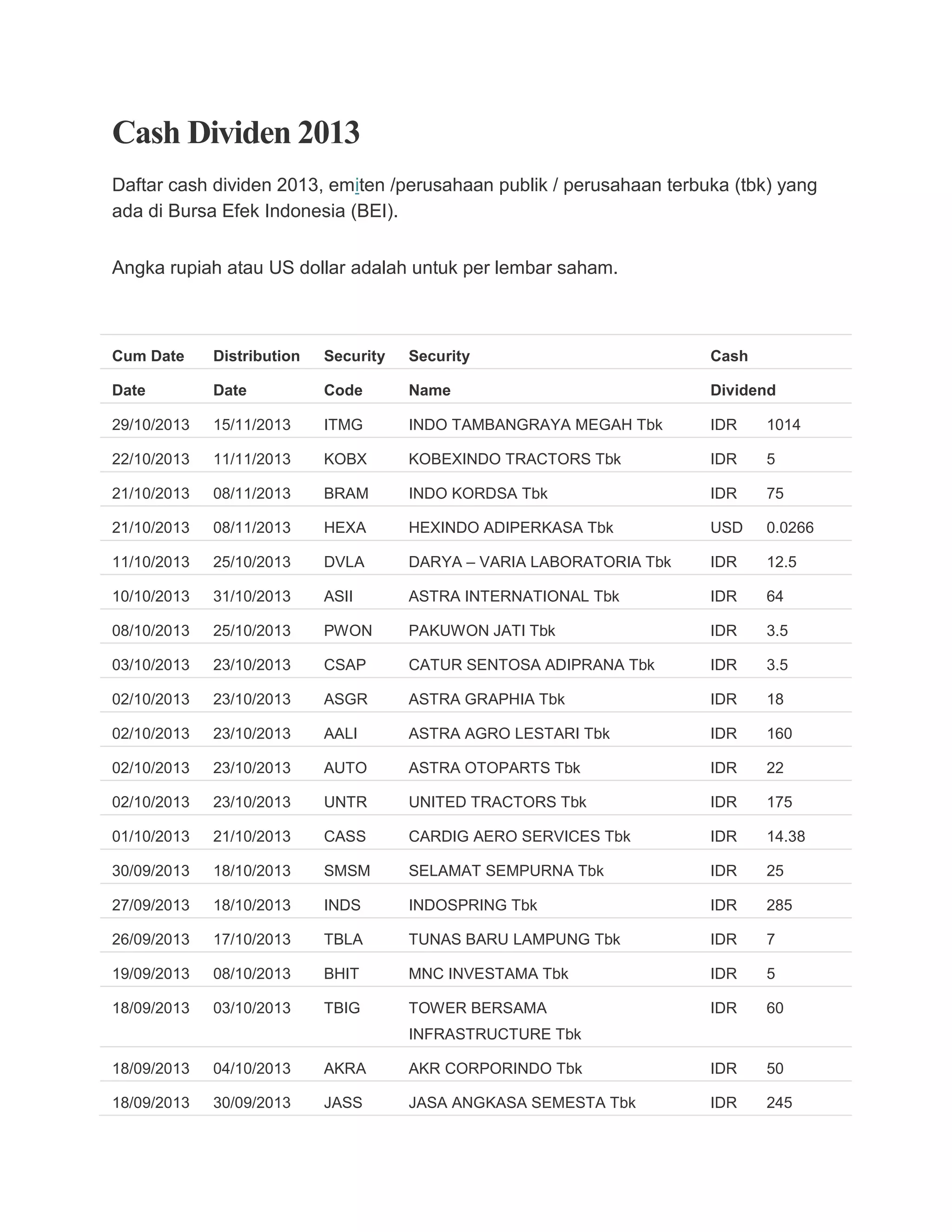 Cash Dividen 2013

Daftar cash dividen 2013, emiten /perusahaan publik / perusahaan terbuka (tbk) yang ada di Bursa Efek Indonesia (BEI).

Angka rupiah atau US dollar adalah untuk per lembar saham.

| Cum Date Date | Distribution Date | Security Code | Security Name | Cash Dividend | |
|---|---|---|---|---|---|
| 29/10/2013 | 15/11/2013 | ITMG | INDO TAMBANGRAYA MEGAH Tbk | IDR | 1014 |
| 22/10/2013 | 11/11/2013 | KOBX | KOBEXINDO TRACTORS Tbk | IDR | 5 |
| 21/10/2013 | 08/11/2013 | BRAM | INDO KORDSA Tbk | IDR | 75 |
| 21/10/2013 | 08/11/2013 | HEXA | HEXINDO ADIPERKASA Tbk | USD | 0.0266 |
| 11/10/2013 | 25/10/2013 | DVLA | DARYA – VARIA LABORATORIA Tbk | IDR | 12.5 |
| 10/10/2013 | 31/10/2013 | ASII | ASTRA INTERNATIONAL Tbk | IDR | 64 |
| 08/10/2013 | 25/10/2013 | PWON | PAKUWON JATI Tbk | IDR | 3.5 |
| 03/10/2013 | 23/10/2013 | CSAP | CATUR SENTOSA ADIPRANA Tbk | IDR | 3.5 |
| 02/10/2013 | 23/10/2013 | ASGR | ASTRA GRAPHIA Tbk | IDR | 18 |
| 02/10/2013 | 23/10/2013 | AALI | ASTRA AGRO LESTARI Tbk | IDR | 160 |
| 02/10/2013 | 23/10/2013 | AUTO | ASTRA OTOPARTS Tbk | IDR | 22 |
| 02/10/2013 | 23/10/2013 | UNTR | UNITED TRACTORS Tbk | IDR | 175 |
| 01/10/2013 | 21/10/2013 | CASS | CARDIG AERO SERVICES Tbk | IDR | 14.38 |
| 30/09/2013 | 18/10/2013 | SMSM | SELAMAT SEMPURNA Tbk | IDR | 25 |
| 27/09/2013 | 18/10/2013 | INDS | INDOSPRING Tbk | IDR | 285 |
| 26/09/2013 | 17/10/2013 | TBLA | TUNAS BARU LAMPUNG Tbk | IDR | 7 |
| 19/09/2013 | 08/10/2013 | BHIT | MNC INVESTAMA Tbk | IDR | 5 |
| 18/09/2013 | 03/10/2013 | TBIG | TOWER BERSAMA INFRASTRUCTURE Tbk | IDR | 60 |
| 18/09/2013 | 04/10/2013 | AKRA | AKR CORPORINDO Tbk | IDR | 50 |
| 18/09/2013 | 30/09/2013 | JASS | JASA ANGKASA SEMESTA Tbk | IDR | 245 |